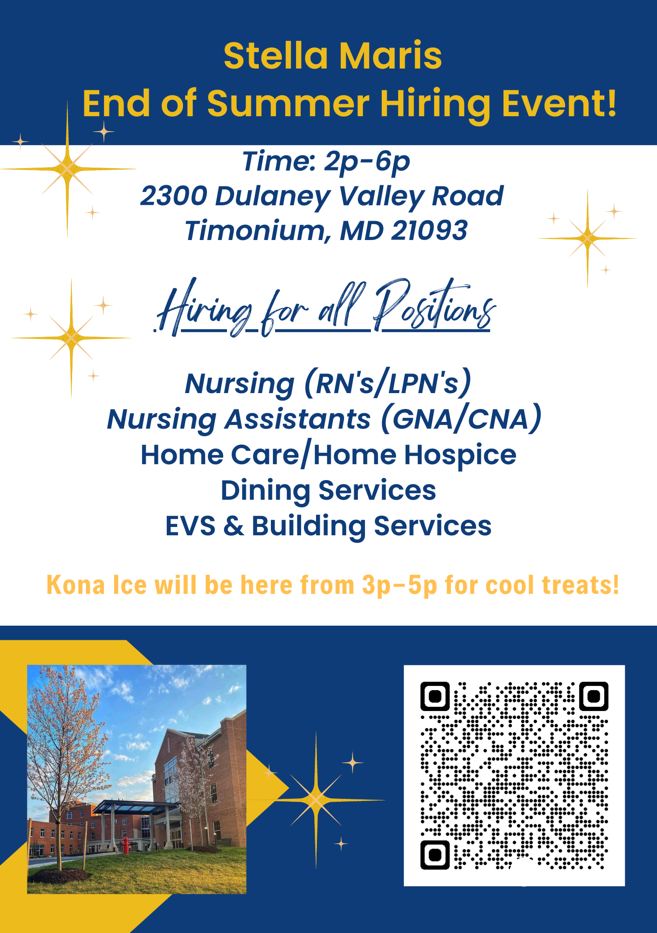 Stella Maris
End of Summer Hiring Event!

Time: 2p-6p
2300 Dulaney Valley Road
Timonium, MD 21093

Hiring for all Positions

Nursing (RN's/LPN's)
Nursing Assistants (GNA/CNA)
Home Care/Home Hospice
Dining Services
EVS & Building Services

Kona Ice will be here from 3p-5p for cool treats!